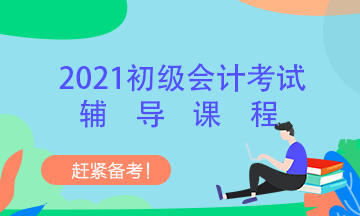 2021初级会计考试
辅 导 课 程

赶紧备考!